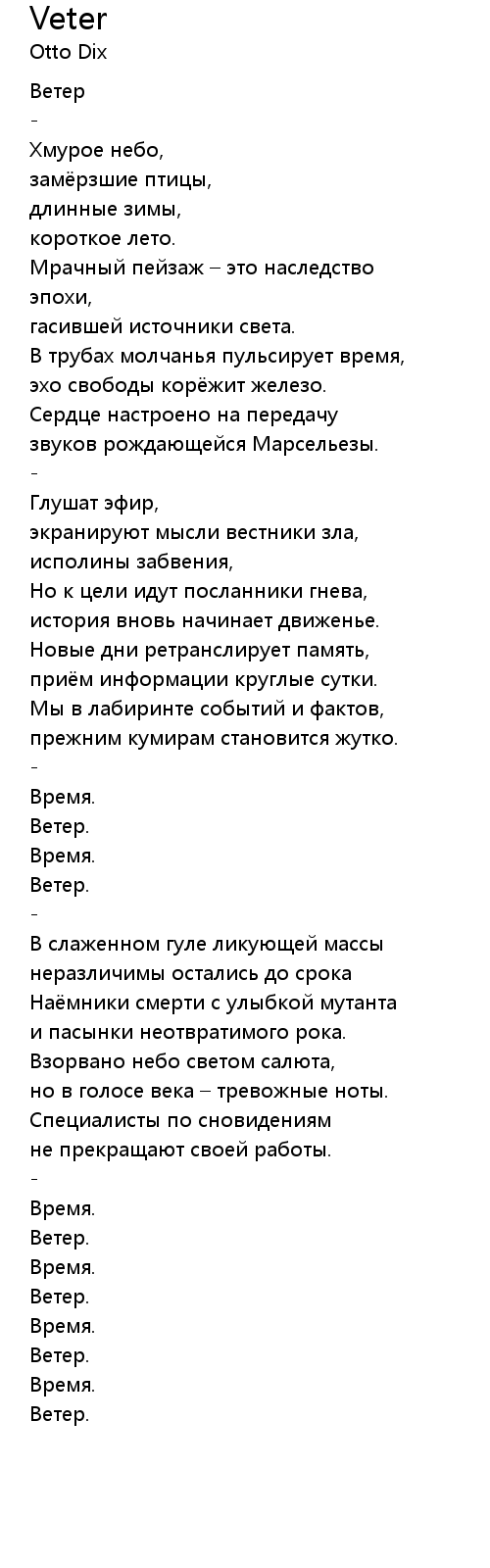 Veter
Otto Dix

Ветер
-
Хмурое небо,
замёрзшие птицы,
длинные зимы,
короткое лето.
Мрачный пейзаж – это наследство эпохи,
гасившей источники света.
В трубах молчанья пульсирует время,
эхо свободы корёжит железо.
Сердце настроено на передачу
звуков рождающейся Марсельезы.
-
Глушат эфир,
экранируют мысли вестники зла,
исполины забвения,
Но к цели идут посланники гнева,
история вновь начинает движенье.
Новые дни ретранслирует память,
приём информации круглые сутки.
Мы в лабиринте событий и фактов,
прежним кумирам становится жутко.
-
Время.
Ветер.
Время.
Ветер.
-
В слаженном гуле ликующей массы
неразличимы остались до срока
Наёмники смерти с улыбкой мутанта
и пасынки неотвратимого рока.
Взорвано небо светом салюта,
но в голосе века – тревожные ноты.
Специалисты по сновидениям
не прекращают своей работы.
-
Время.
Ветер.
Время.
Ветер.
Время.
Ветер.
Время.
Ветер.